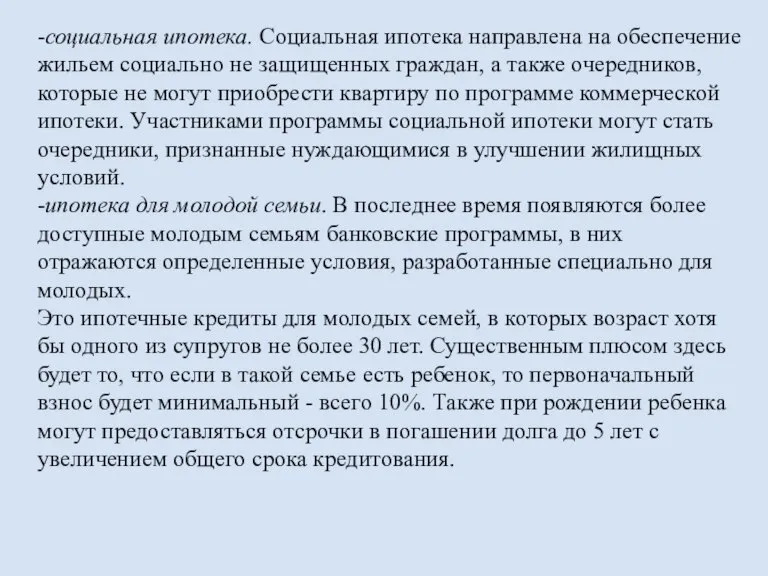 -социальная ипотека. Социальная ипотека направлена на обеспечение жильем социально не защищенных граждан, а также очередников, которые не могут приобрести квартиру по программе коммерческой ипотеки. Участниками программы социальной ипотеки могут стать очередники, признанные нуждающимися в улучшении жилищных условий.
-ипотека для молодой семьи. В последнее время появляются более доступные молодым семьям банковские программы, в них отражаются определенные условия, разработанные специально для молодых.
Это ипотечные кредиты для молодых семей, в которых возраст хотя бы одного из супругов не более 30 лет. Существенным плюсом здесь будет то, что если в такой семье есть ребенок, то первоначальный взнос будет минимальный - всего 10%. Также при рождении ребенка могут предоставляться отсрочки в погашении долга до 5 лет с увеличением общего срока кредитования.